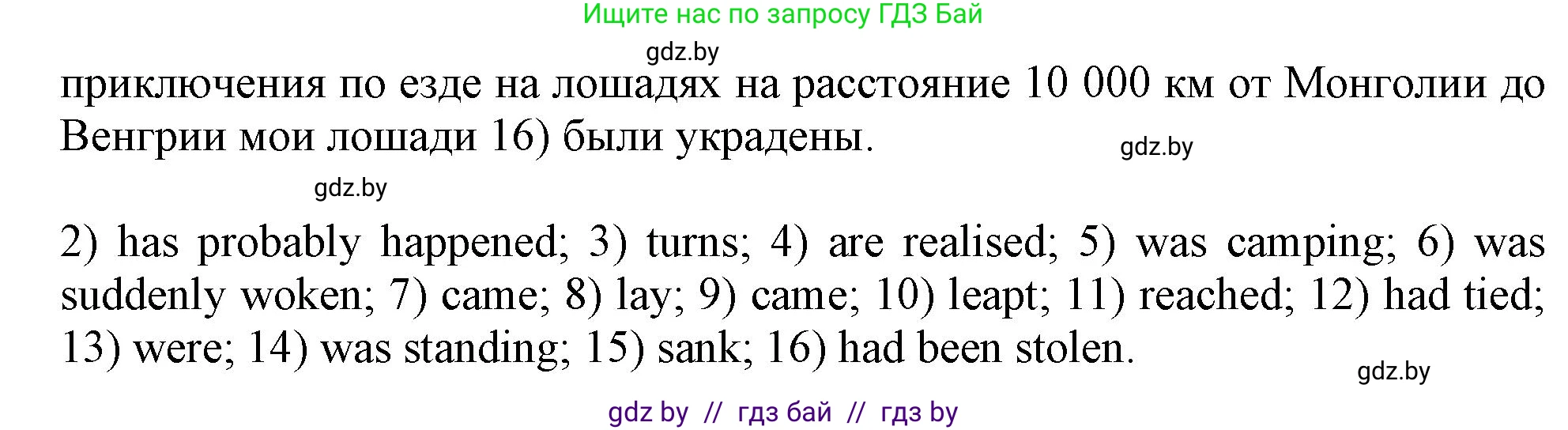 Ищите нас по запросу ГДЗ Бай

gdz.by

приключения по езде на лошадях на расстояние 10 000 км от Монголии до Венгрии мои лошади 16) были украдены.

gdz.by

gdz.by

2) has probably happened; 3) turns; 4) are realised; 5) was camping; 6) was suddenly woken; 7) came; 8) lay; 9) came; 10) leapt; 11) reached; 12) had tied; 13) were; 14) was standing; 15) sank; 16) had been stolen.

gdz.by

gdz by // гдз бай // гдз by